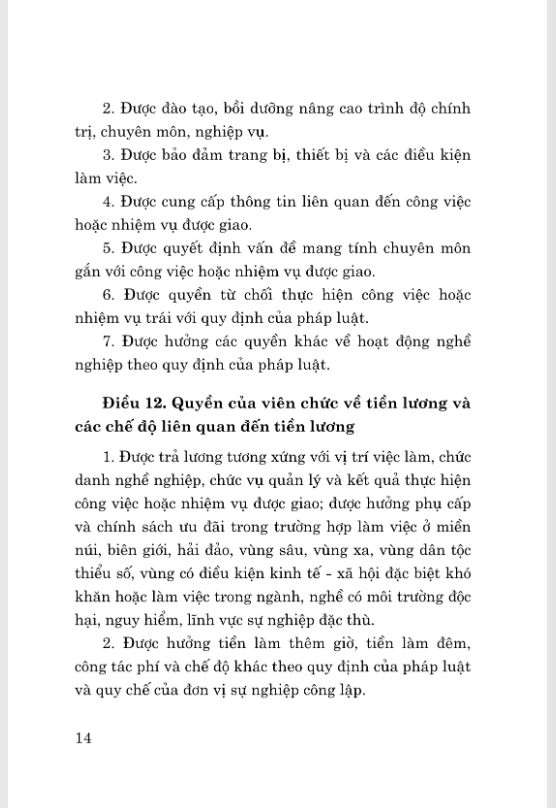 2. Được đào tạo, bồi dưỡng nâng cao trình độ chính trị, chuyên môn, nghiệp vụ.

3. Được bảo đảm trang bị, thiết bị và các điều kiện làm việc.

4. Được cung cấp thông tin liên quan đến công việc hoặc nhiệm vụ được giao.

5. Được quyết định vấn đề mang tính chuyên môn gắn với công việc hoặc nhiệm vụ được giao.

6. Được quyền từ chối thực hiện công việc hoặc nhiệm vụ trái với quy định của pháp luật.

7. Được hưởng các quyền khác về hoạt động nghề nghiệp theo quy định của pháp luật.

Điều 12. Quyền của viên chức về tiền lương và các chế độ liên quan đến tiền lương

1. Được trả lương tương xứng với vị trí việc làm, chức danh nghề nghiệp, chức vụ quản lý và kết quả thực hiện công việc hoặc nhiệm vụ được giao; được hưởng phụ cấp và chính sách ưu đãi trong trường hợp làm việc ở miền núi, biên giới, hải đảo, vùng sâu, vùng xa, vùng dân tộc thiểu số, vùng có điều kiện kinh tế - xã hội đặc biệt khó khăn hoặc làm việc trong ngành, nghề có môi trường độc hại, nguy hiểm, lĩnh vực sự nghiệp đặc thù.

2. Được hưởng tiền làm thêm giờ, tiền làm đêm, công tác phí và chế độ khác theo quy định của pháp luật và quy chế của đơn vị sự nghiệp công lập.

14